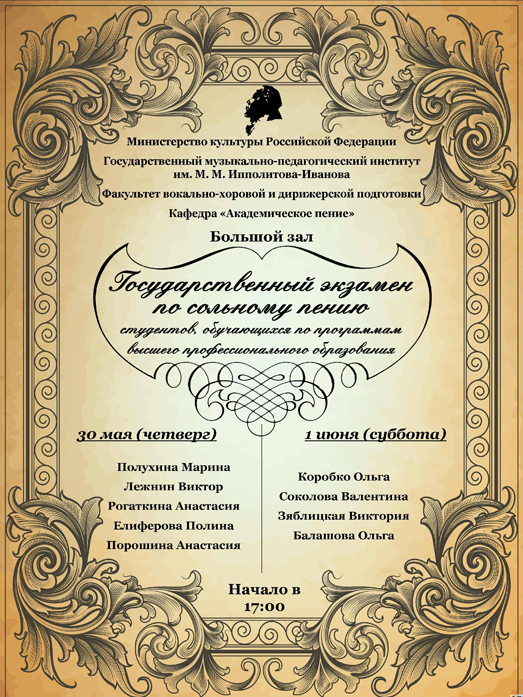 Министерство культуры Российской Федерации

Государственный музыкально-педагогический институт им. М. М. Ипполитова-Иванова

Факультет вокально-хоровой и дирижерской подготовки

Кафедра «Академическое пение»

Большой зал

Государственный экзамен по сольному пению

студентов, обучающихся по программам высшего профессионального образования

30 мая (четверг)

Полухина Марина
Лежнин Виктор
Рогаткина Анастасия
Елиферова Полина
Порошина Анастасия

1 июня (суббота)

Коробко Ольга
Соколова Валентина
Зяблицкая Виктория
Балашова Ольга

Начало в 17:00